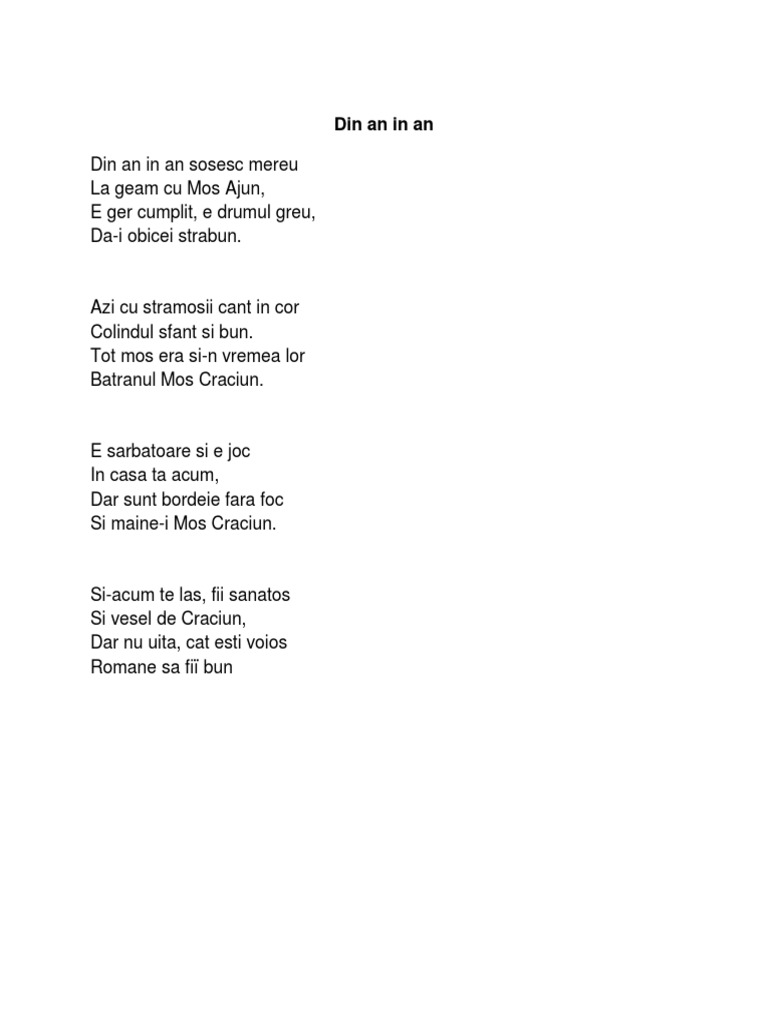 Din an in an

Din an in an sosesc mereu
La geam cu Mos Ajun,
E ger cumplit, e drumul greu,
Da-i obicei strabun.

Azi cu stramosii cant in cor
Colindul sfant si bun.
Tot mos era si-n vremea lor
Batranul Mos Craciun.

E sarbatoare si e joc
In casa ta acum,
Dar sunt bordeie fara foc
Si maine-i Mos Craciun.

Si-acum te las, fii sanatos
Si vesel de Craciun,
Dar nu uita, cat esti voios
Romane sa fiï bun